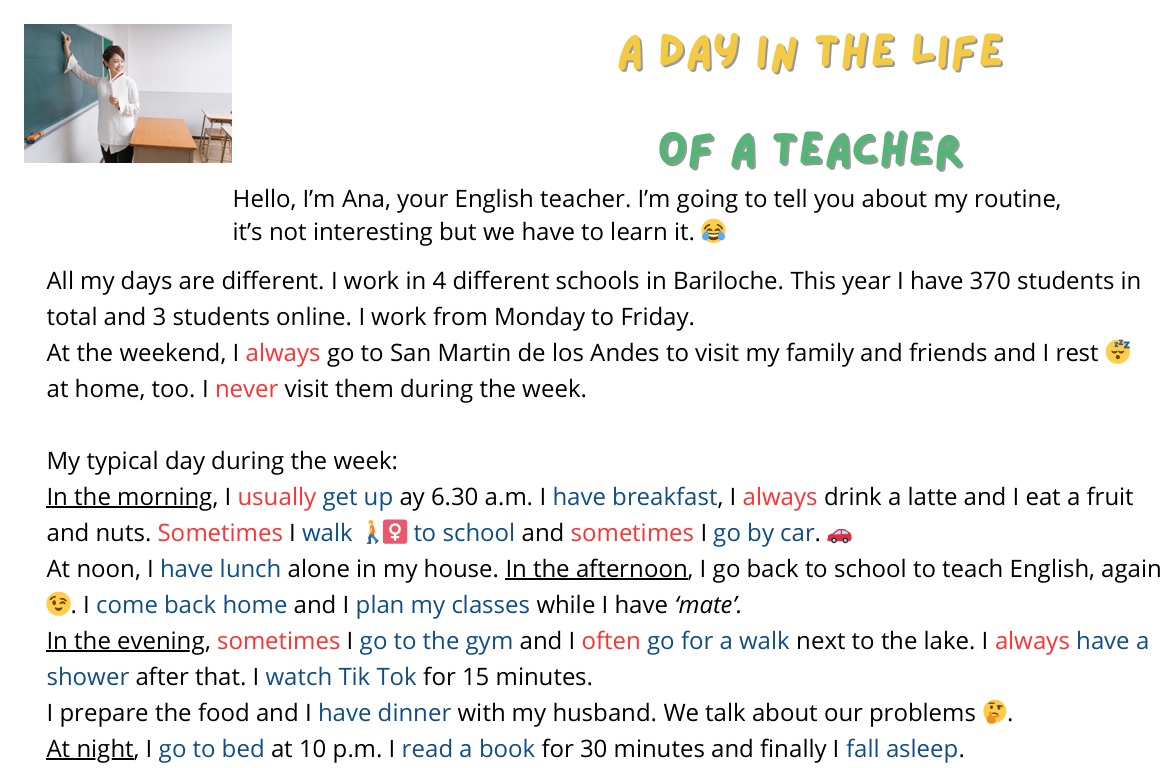 A DAY IN THE LIFE

OF A TEACHER

Hello, I'm Ana, your English teacher. I'm going to tell you about my routine, it's not interesting but we have to learn it. 😂

All my days are different. I work in 4 different schools in Bariloche. This year I have 370 students in total and 3 students online. I work from Monday to Friday.
At the weekend, I always go to San Martin de los Andes to visit my family and friends and I rest 😴 at home, too. I never visit them during the week.

My typical day during the week:
In the morning, I usually get up ay 6.30 a.m. I have breakfast, I always drink a latte and I eat a fruit and nuts. Sometimes I walk 🚶‍♀️ to school and sometimes I go by car. 🚗
At noon, I have lunch alone in my house. In the afternoon, I go back to school to teach English, again 😉. I come back home and I plan my classes while I have 'mate'.
In the evening, sometimes I go to the gym and I often go for a walk next to the lake. I always have a shower after that. I watch Tik Tok for 15 minutes.
I prepare the food and I have dinner with my husband. We talk about our problems 🤔.
At night, I go to bed at 10 p.m. I read a book for 30 minutes and finally I fall asleep.